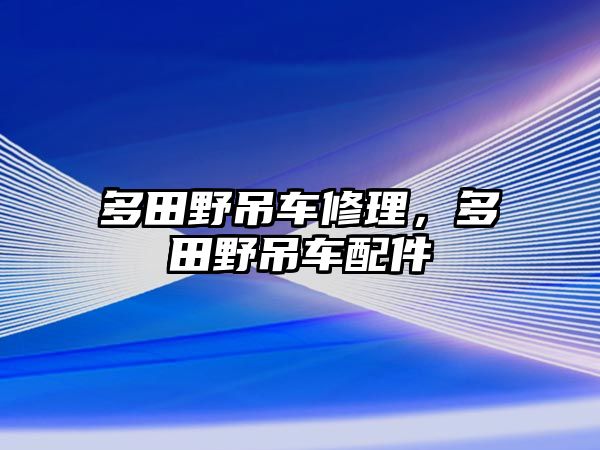 多田野吊车修理，多田野吊车配件